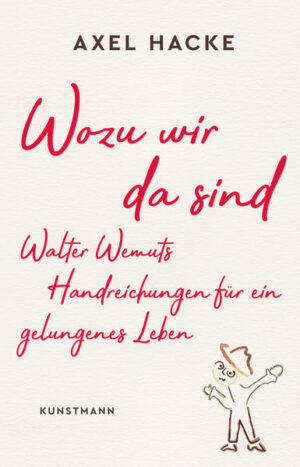 AXEL HACKE

Wozu wir da sind

Walter Wemuts Handreichungen für ein gelungenes Leben

KUNSTMANN